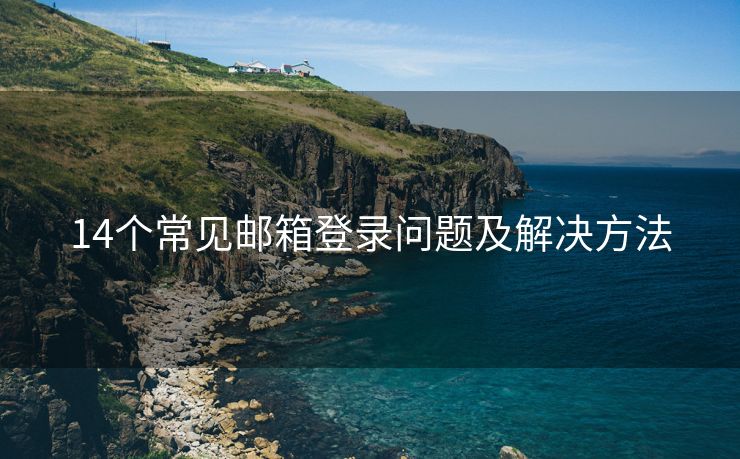 14个常见邮箱登录问题及解决方法